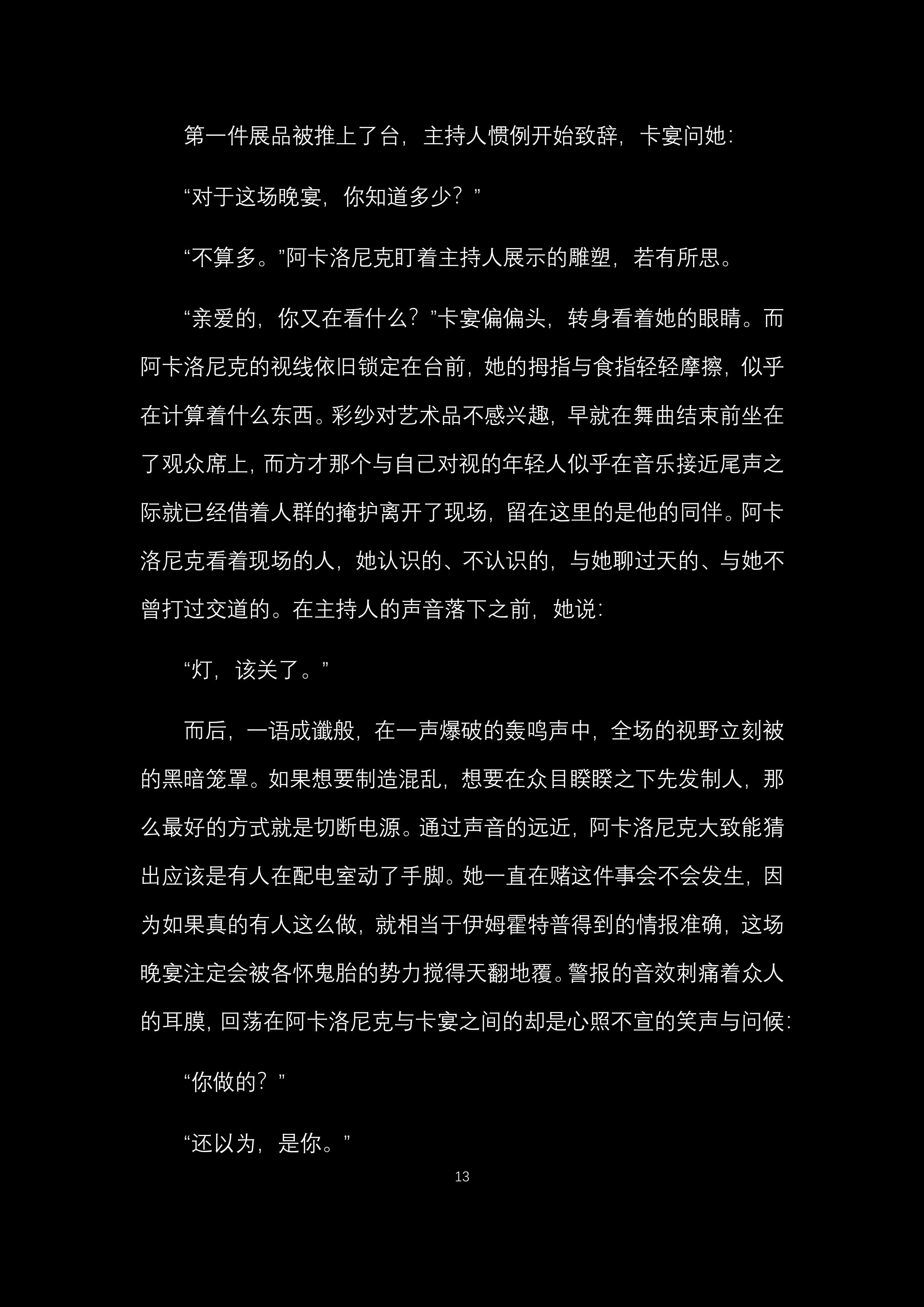 第一件展品被推上了台，主持人惯例开始致辞，卡宴问她：

“对于这场晚宴，你知道多少？”

“不算多。”阿卡洛尼克盯着主持人展示的雕塑，若有所思。

“亲爱的，你又在看什么？”卡宴偏偏头，转身看着她的眼睛。而阿卡洛尼克的视线依旧锁定在台前，她的拇指与食指轻轻摩擦，似乎在计算着什么东西。彩纱对艺术品不感兴趣，早就在舞曲结束前坐在了观众席上，而方才那个与自己对视的年轻人似乎在音乐接近尾声之际就已经借着人群的掩护离开了现场，留在这里的是他的同伴。阿卡洛尼克看着现场的人，她认识的、不认识的，与她聊过天的、与她不曾打过交道的。在主持人的声音落下之前，她说：

“灯，该关了。”

而后，一语成谶般，在一声爆破的轰鸣声中，全场的视野立刻被的黑暗笼罩。如果想要制造混乱，想要在众目睽睽之下先发制人，那么最好的方式就是切断电源。通过声音的远近，阿卡洛尼克大致能猜出应该是有人在配电室动了手脚。她一直在赌这件事会不会发生，因为如果真的有人这么做，就相当于伊姆霍特普得到的情报准确，这场晚宴注定会被各怀鬼胎的势力搅得天翻地覆。警报的音效刺痛着众人的耳膜，回荡在阿卡洛尼克与卡宴之间的却是心照不宣的笑声与问候：

“你做的？”

“还以为，是你。”

13